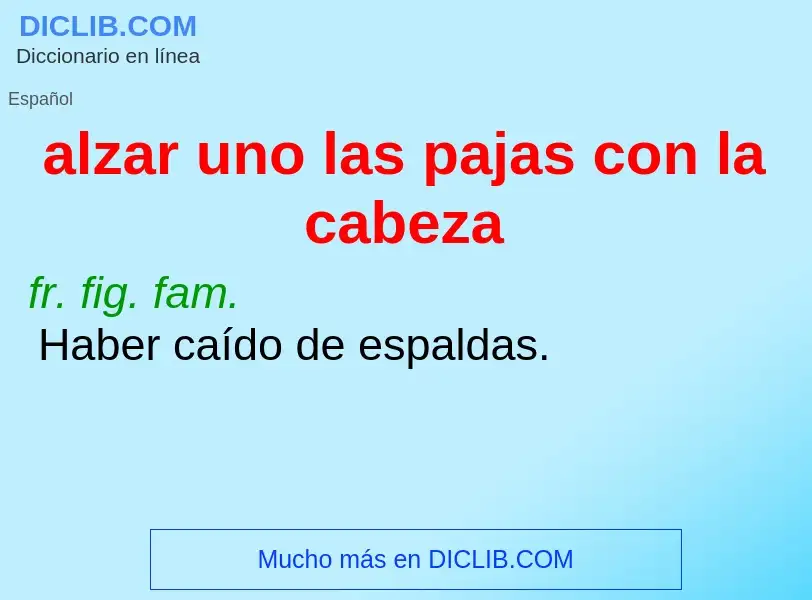 DICLIB.COM
Diccionario en línea

Español

alzar uno las pajas con la cabeza

fr. fig. fam.
Haber caído de espaldas.

Mucho más en DICLIB.COM